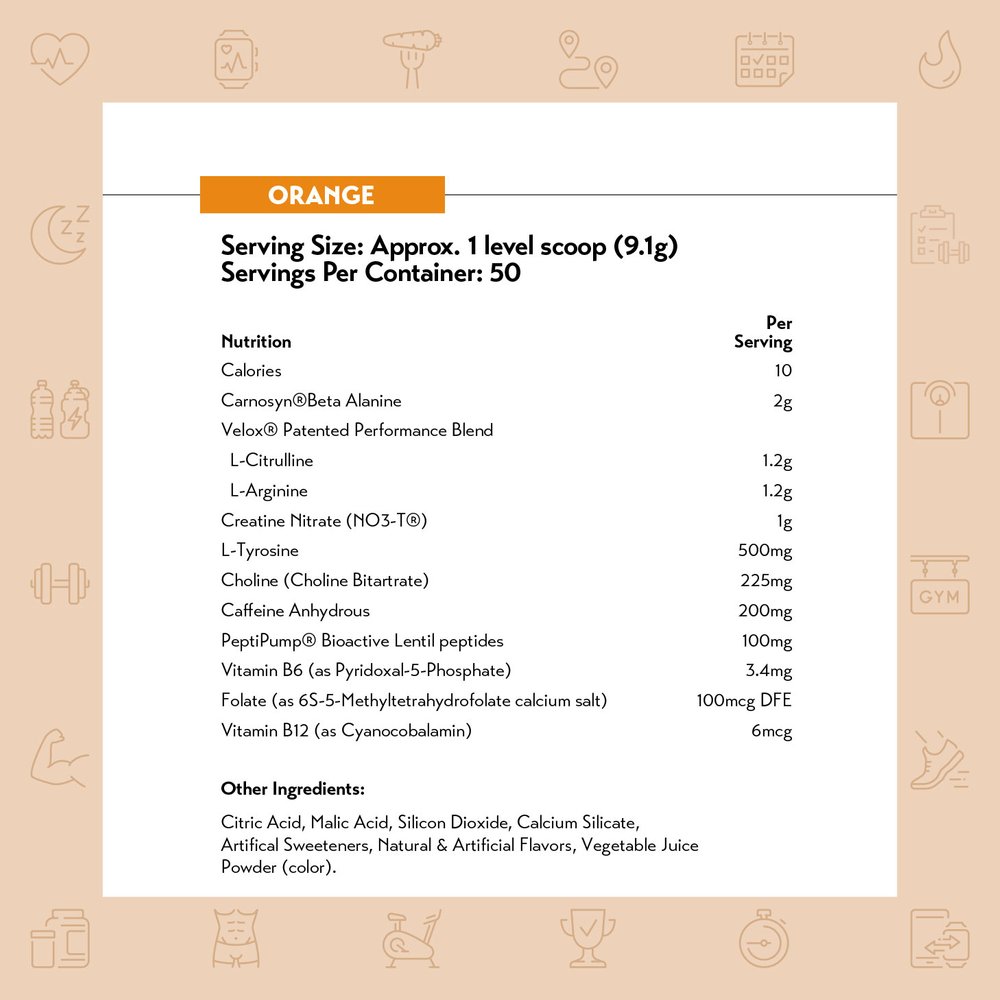 ORANGE

Serving Size: Approx. 1 level scoop (9.1g)
Servings Per Container: 50

| Nutrition | Per Serving |
|---|---|
| Calories | 10 |
| Carnosyn®Beta Alanine | 2g |
| Velox® Patented Performance Blend | |
| L-Citrulline | 1.2g |
| L-Arginine | 1.2g |
| Creatine Nitrate (NO3-T®) | 1g |
| L-Tyrosine | 500mg |
| Choline (Choline Bitartrate) | 225mg |
| Caffeine Anhydrous | 200mg |
| PeptiPump® Bioactive Lentil peptides | 100mg |
| Vitamin B6 (as Pyridoxal-5-Phosphate) | 3.4mg |
| Folate (as 6S-5-Methyltetrahydrofolate calcium salt) | 100mcg DFE |
| Vitamin B12 (as Cyanocobalamin) | 6mcg |

Other Ingredients:

Citric Acid, Malic Acid, Silicon Dioxide, Calcium Silicate, Artifical Sweeteners, Natural & Artificial Flavors, Vegetable Juice Powder (color).

GYM